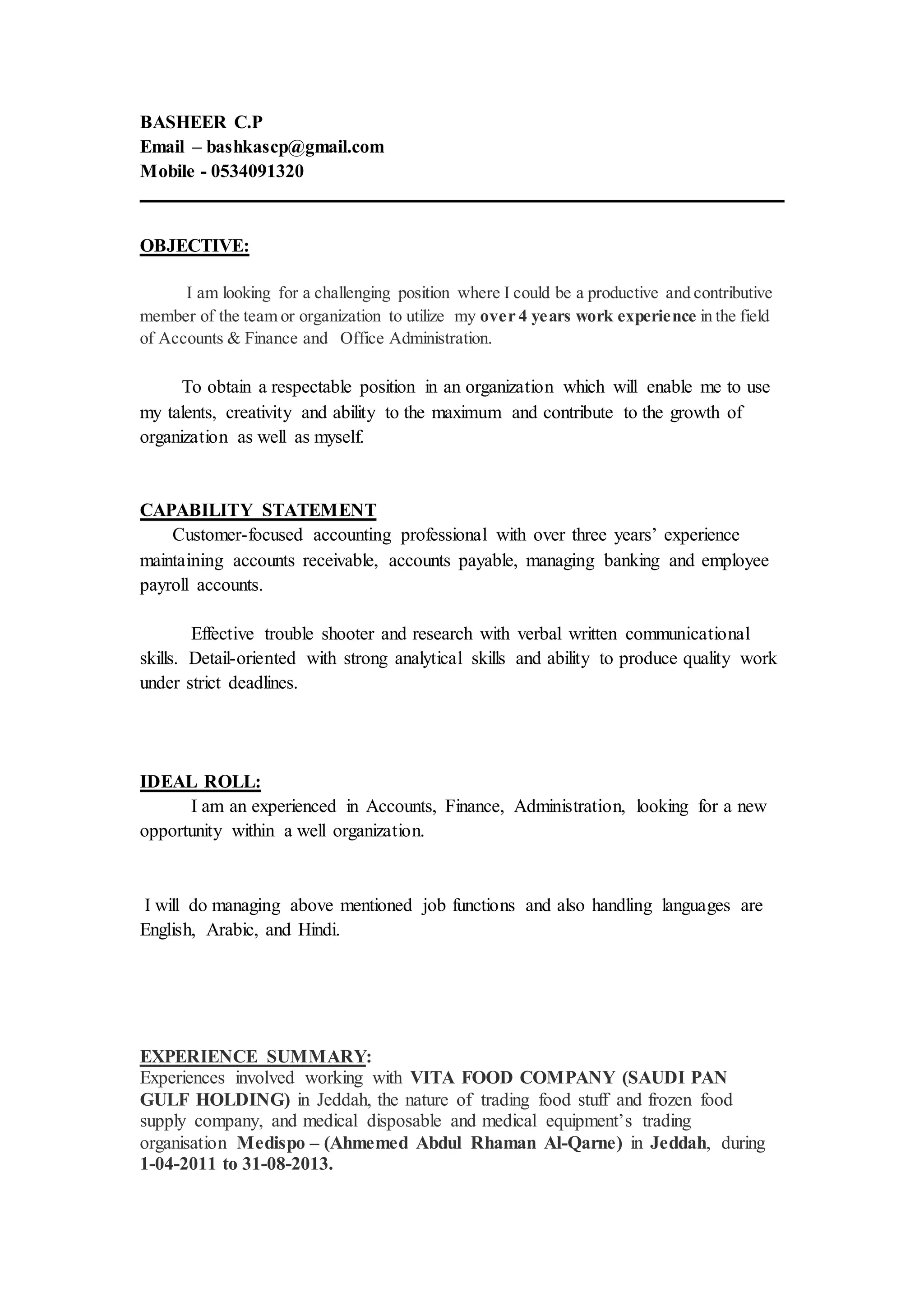 BASHEER C.P
Email – bashkascp@gmail.com
Mobile - 0534091320

OBJECTIVE:

I am looking for a challenging position where I could be a productive and contributive member of the team or organization to utilize my over 4 years work experience in the field of Accounts & Finance and Office Administration.

To obtain a respectable position in an organization which will enable me to use my talents, creativity and ability to the maximum and contribute to the growth of organization as well as myself.

CAPABILITY STATEMENT
Customer-focused accounting professional with over three years' experience maintaining accounts receivable, accounts payable, managing banking and employee payroll accounts.

Effective trouble shooter and research with verbal written communicational skills. Detail-oriented with strong analytical skills and ability to produce quality work under strict deadlines.

IDEAL ROLL:
I am an experienced in Accounts, Finance, Administration, looking for a new opportunity within a well organization.

I will do managing above mentioned job functions and also handling languages are English, Arabic, and Hindi.

EXPERIENCE SUMMARY:
Experiences involved working with VITA FOOD COMPANY (SAUDI PAN GULF HOLDING) in Jeddah, the nature of trading food stuff and frozen food supply company, and medical disposable and medical equipment's trading organisation Medispo – (Ahmemed Abdul Rhaman Al-Qarne) in Jeddah, during 1-04-2011 to 31-08-2013.